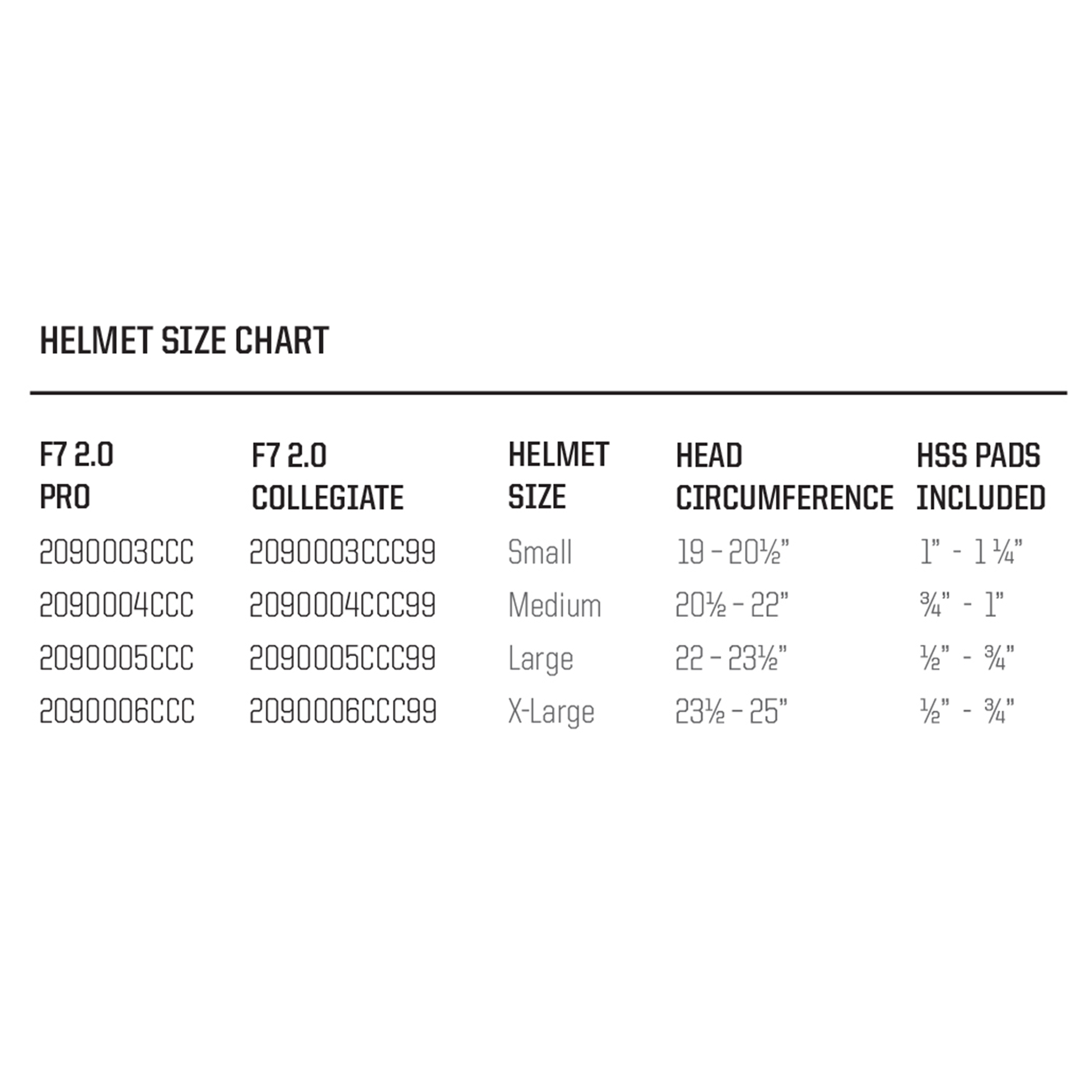 HELMET SIZE CHART

| F7 2.0 PRO | F7 2.0 COLLEGIATE | HELMET SIZE | HEAD CIRCUMFERENCE | HSS PADS INCLUDED |
|---|---|---|---|---|
| 2090003CCC | 2090003CCC99 | Small | 19 – 20½" | 1" - 1 ¼" |
| 2090004CCC | 2090004CCC99 | Medium | 20½ – 22" | ¾" - 1" |
| 2090005CCC | 2090005CCC99 | Large | 22 – 23½" | ½" - ¾" |
| 2090006CCC | 2090006CCC99 | X-Large | 23½ – 25" | ½" - ¾" |